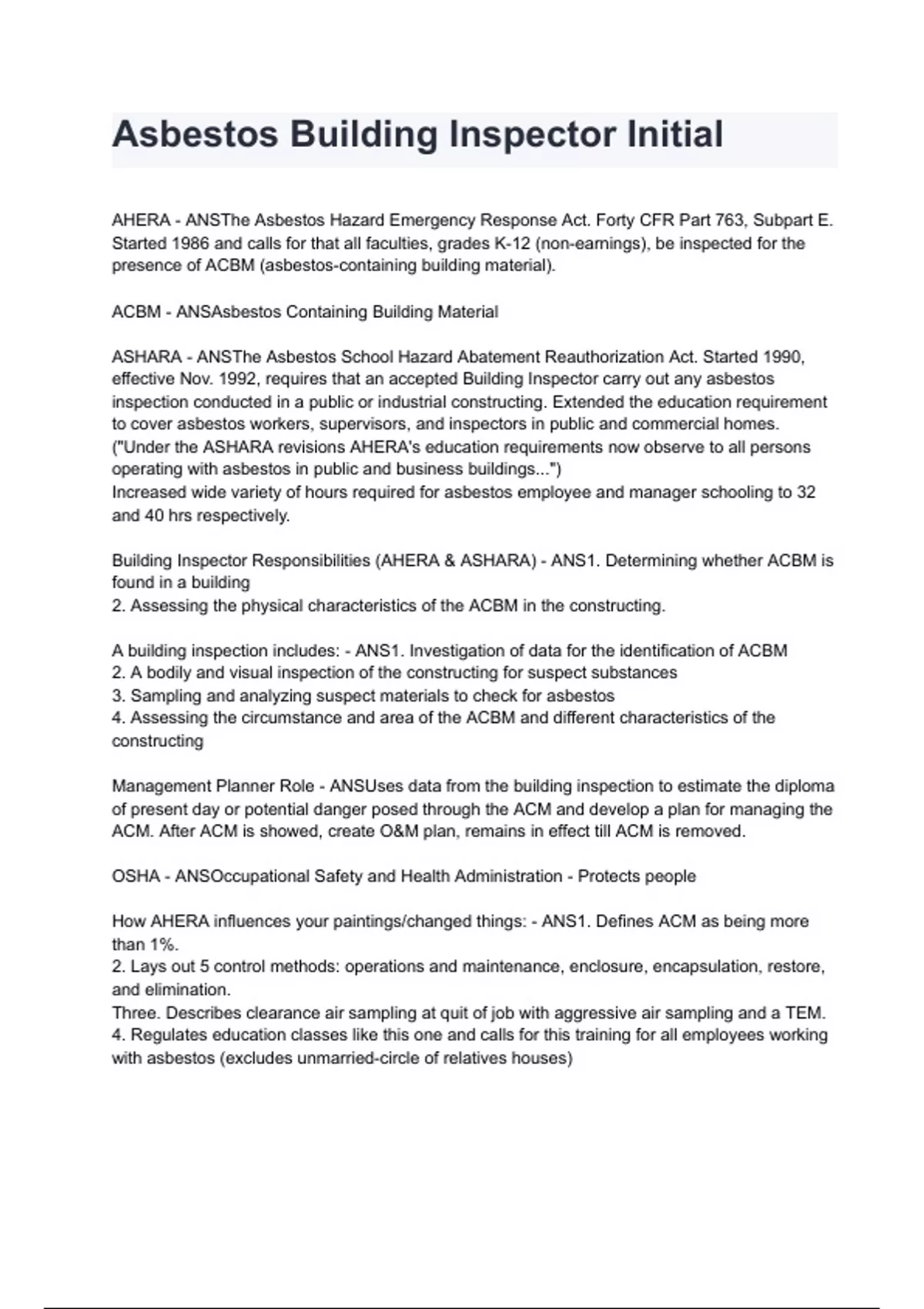 Asbestos Building Inspector Initial

AHERA - ANSThe Asbestos Hazard Emergency Response Act. Forty CFR Part 763, Subpart E. Started 1986 and calls for that all faculties, grades K-12 (non-earnings), be inspected for the presence of ACBM (asbestos-containing building material).

ACBM - ANSAsbestos Containing Building Material

ASHARA - ANSThe Asbestos School Hazard Abatement Reauthorization Act. Started 1990, effective Nov. 1992, requires that an accepted Building Inspector carry out any asbestos inspection conducted in a public or industrial constructing. Extended the education requirement to cover asbestos workers, supervisors, and inspectors in public and commercial homes. ("Under the ASHARA revisions AHERA's education requirements now observe to all persons operating with asbestos in public and business buildings...")
Increased wide variety of hours required for asbestos employee and manager schooling to 32 and 40 hrs respectively.

Building Inspector Responsibilities (AHERA & ASHARA) - ANS1. Determining whether ACBM is found in a building
2. Assessing the physical characteristics of the ACBM in the constructing.

A building inspection includes: - ANS1. Investigation of data for the identification of ACBM
2. A bodily and visual inspection of the constructing for suspect substances
3. Sampling and analyzing suspect materials to check for asbestos
4. Assessing the circumstance and area of the ACBM and different characteristics of the constructing

Management Planner Role - ANSUses data from the building inspection to estimate the diploma of present day or potential danger posed through the ACM and develop a plan for managing the ACM. After ACM is showed, create O&M plan, remains in effect till ACM is removed.

OSHA - ANSOccupational Safety and Health Administration - Protects people

How AHERA influences your paintings/changed things: - ANS1. Defines ACM as being more than 1%.
2. Lays out 5 control methods: operations and maintenance, enclosure, encapsulation, restore, and elimination.
Three. Describes clearance air sampling at quit of job with aggressive air sampling and a TEM.
4. Regulates education classes like this one and calls for this training for all employees working with asbestos (excludes unmarried-circle of relatives houses)